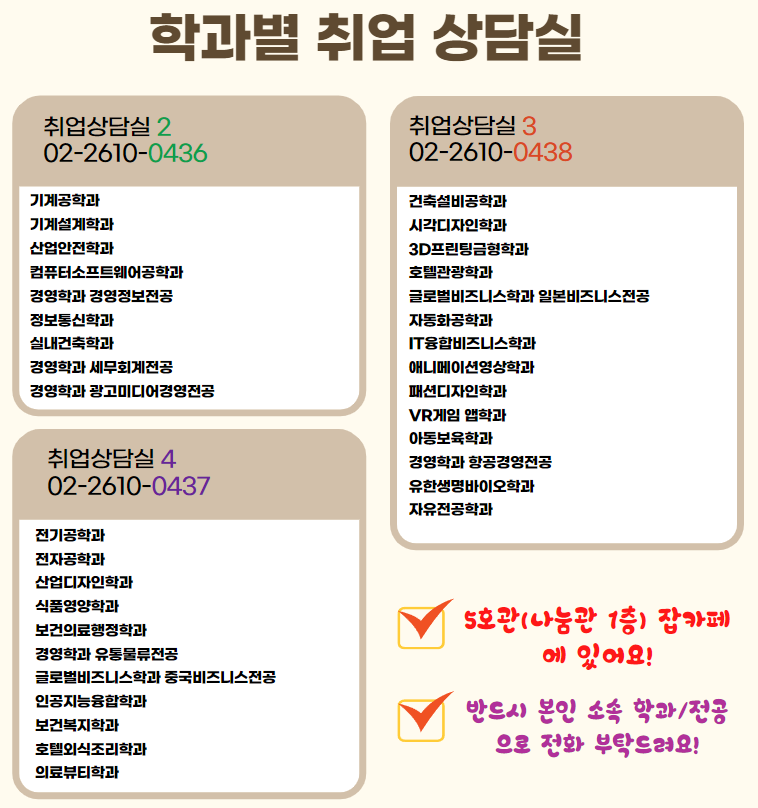 학과별 취업 상담실

취업상담실 2
02-2610-0436

기계공학과
기계설계학과
산업안전학과
컴퓨터소프트웨어공학과
경영학과 경영정보전공
정보통신학과
실내건축학과
경영학과 세무회계전공
경영학과 광고미디어경영전공

취업상담실 4
02-2610-0437

전기공학과
전자공학과
산업디자인학과
식품영양학과
보건의료행정학과
경영학과 유통물류전공
글로벌비즈니스학과 중국비즈니스전공
인공지능융합학과
보건복지학과
호텔외식조리학과
의료뷰티학과

취업상담실 3
02-2610-0438

건축설비공학과
시각디자인학과
3D프린팅금형학과
호텔관광학과
글로벌비즈니스학과 일본비즈니스전공
자동화공학과
IT융합비즈니스학과
애니메이션영상학과
패션디자인학과
VR게임 앱학과
아동보육학과
경영학과 항공경영전공
유한생명바이오학과
자유전공학과

5호관(나눔관 1층) 잡카페에 있어요!

반드시 본인 소속 학과/전공으로 전화 부탁드려요!